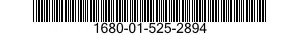 1680-01-525-2894